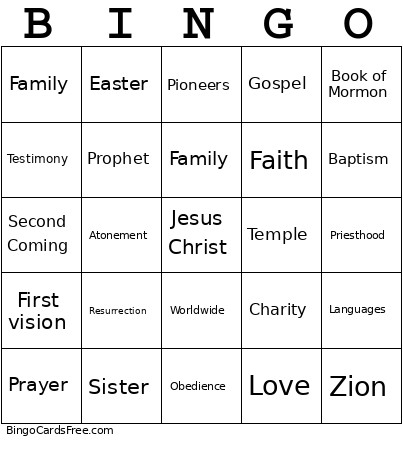 | B | I | N | G | O |
|---|---|---|---|---|
| Family | Easter | Pioneers | Gospel | Book of Mormon |
| Testimony | Prophet | Family | Faith | Baptism |
| Second Coming | Atonement | Jesus Christ | Temple | Priesthood |
| First vision | Resurrection | Worldwide | Charity | Languages |
| Prayer | Sister | Obedience | Love | Zion |

BingoCardsFree.com